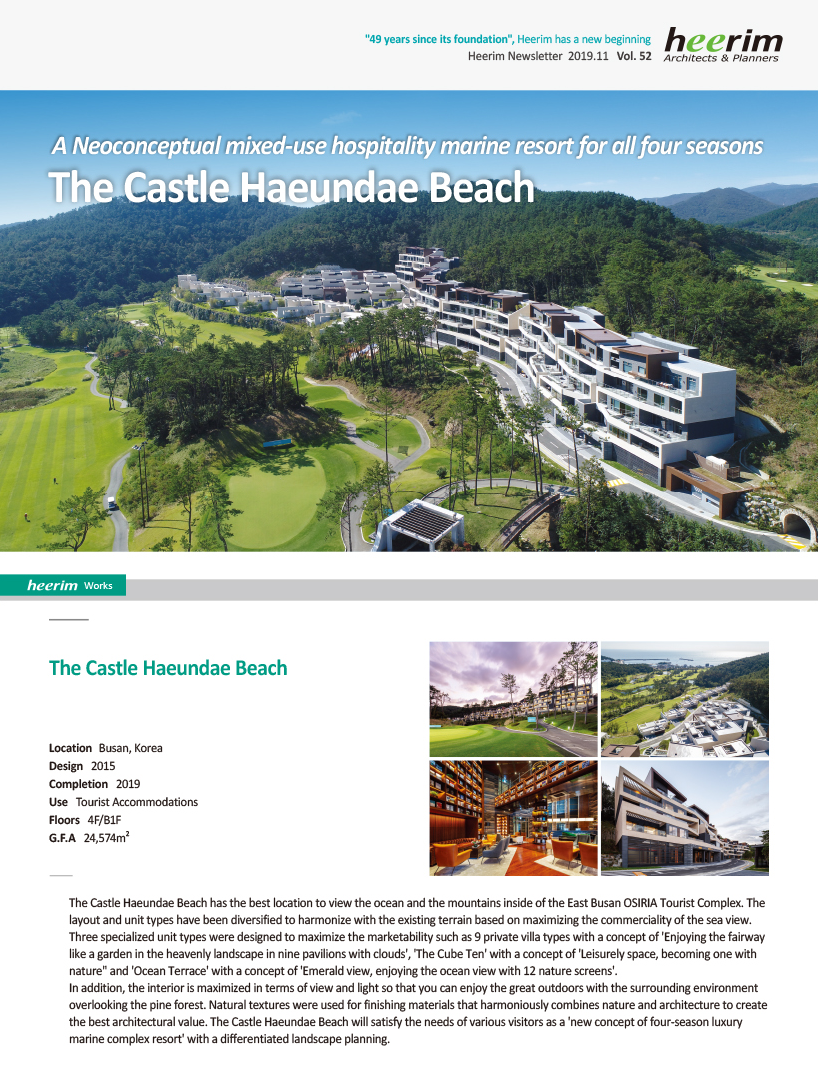 "49 years since its foundation", Heerim has a new beginning
Heerim Newsletter 2019.11 Vol. 52

heerim
Architects & Planners

A Neoconceptual mixed-use hospitality marine resort for all four seasons
The Castle Haeundae Beach

heerim Works

The Castle Haeundae Beach

Location Busan, Korea
Design 2015
Completion 2019
Use Tourist Accommodations
Floors 4F/B1F
G.F.A 24,574m²

The Castle Haeundae Beach has the best location to view the ocean and the mountains inside of the East Busan OSIRIA Tourist Complex. The layout and unit types have been diversified to harmonize with the existing terrain based on maximizing the commerciality of the sea view. Three specialized unit types were designed to maximize the marketability such as 9 private villa types with a concept of 'Enjoying the fairway like a garden in the heavenly landscape in nine pavilions with clouds', 'The Cube Ten' with a concept of 'Leisurely space, becoming one with nature" and 'Ocean Terrace' with a concept of 'Emerald view, enjoying the ocean view with 12 nature screens'.
In addition, the interior is maximized in terms of view and light so that you can enjoy the great outdoors with the surrounding environment overlooking the pine forest. Natural textures were used for finishing materials that harmoniously combines nature and architecture to create the best architectural value. The Castle Haeundae Beach will satisfy the needs of various visitors as a 'new concept of four-season luxury marine complex resort' with a differentiated landscape planning.